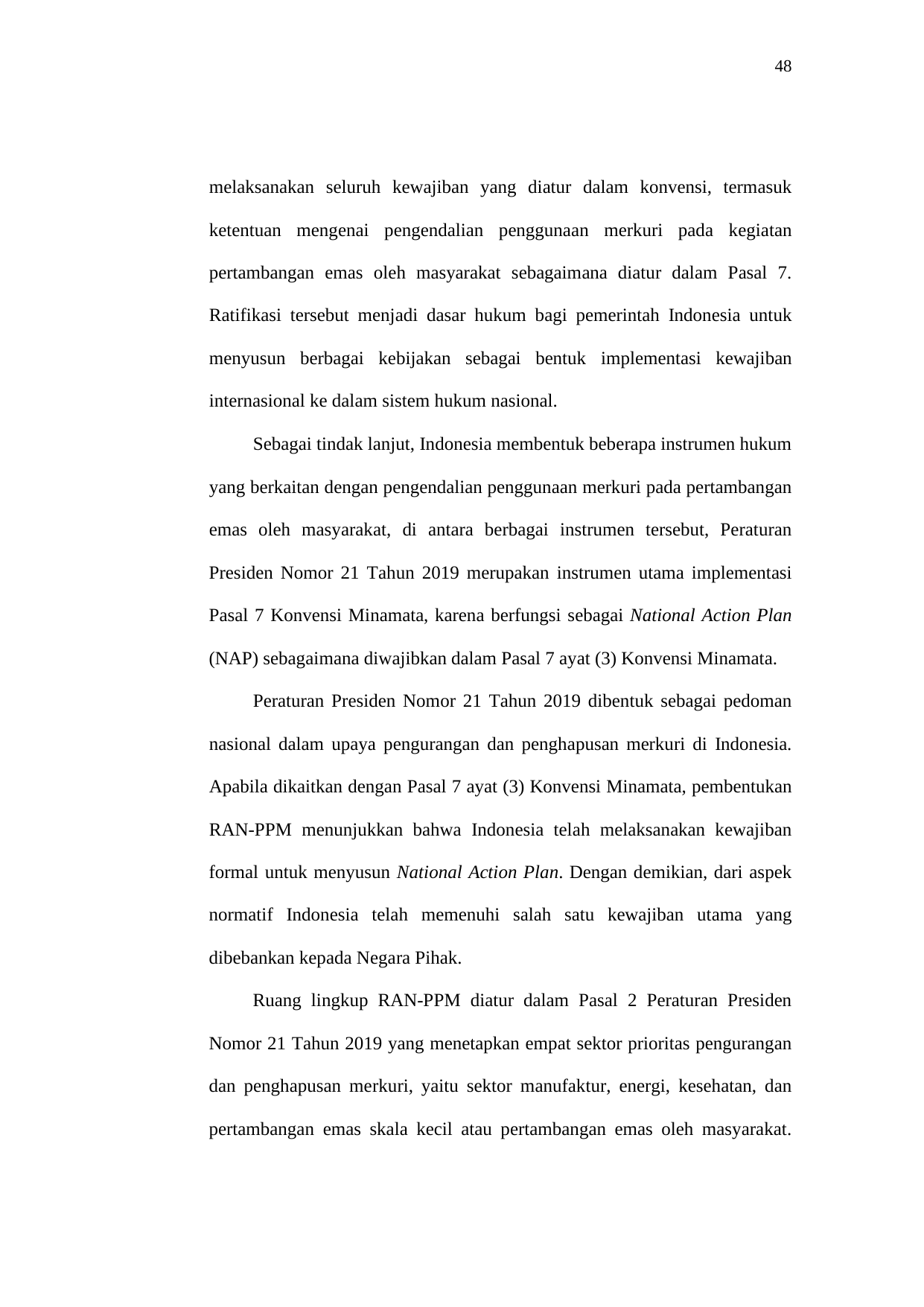 48

melaksanakan seluruh kewajiban yang diatur dalam konvensi, termasuk ketentuan mengenai pengendalian penggunaan merkuri pada kegiatan pertambangan emas oleh masyarakat sebagaimana diatur dalam Pasal 7. Ratifikasi tersebut menjadi dasar hukum bagi pemerintah Indonesia untuk menyusun berbagai kebijakan sebagai bentuk implementasi kewajiban internasional ke dalam sistem hukum nasional.

Sebagai tindak lanjut, Indonesia membentuk beberapa instrumen hukum yang berkaitan dengan pengendalian penggunaan merkuri pada pertambangan emas oleh masyarakat, di antara berbagai instrumen tersebut, Peraturan Presiden Nomor 21 Tahun 2019 merupakan instrumen utama implementasi Pasal 7 Konvensi Minamata, karena berfungsi sebagai National Action Plan (NAP) sebagaimana diwajibkan dalam Pasal 7 ayat (3) Konvensi Minamata.

Peraturan Presiden Nomor 21 Tahun 2019 dibentuk sebagai pedoman nasional dalam upaya pengurangan dan penghapusan merkuri di Indonesia. Apabila dikaitkan dengan Pasal 7 ayat (3) Konvensi Minamata, pembentukan RAN-PPM menunjukkan bahwa Indonesia telah melaksanakan kewajiban formal untuk menyusun National Action Plan. Dengan demikian, dari aspek normatif Indonesia telah memenuhi salah satu kewajiban utama yang dibebankan kepada Negara Pihak.

Ruang lingkup RAN-PPM diatur dalam Pasal 2 Peraturan Presiden Nomor 21 Tahun 2019 yang menetapkan empat sektor prioritas pengurangan dan penghapusan merkuri, yaitu sektor manufaktur, energi, kesehatan, dan pertambangan emas skala kecil atau pertambangan emas oleh masyarakat.